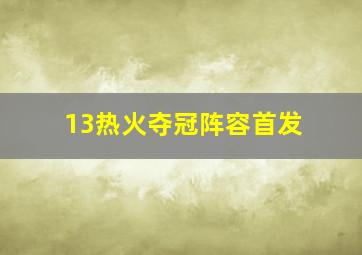 13热火夺冠阵容首发